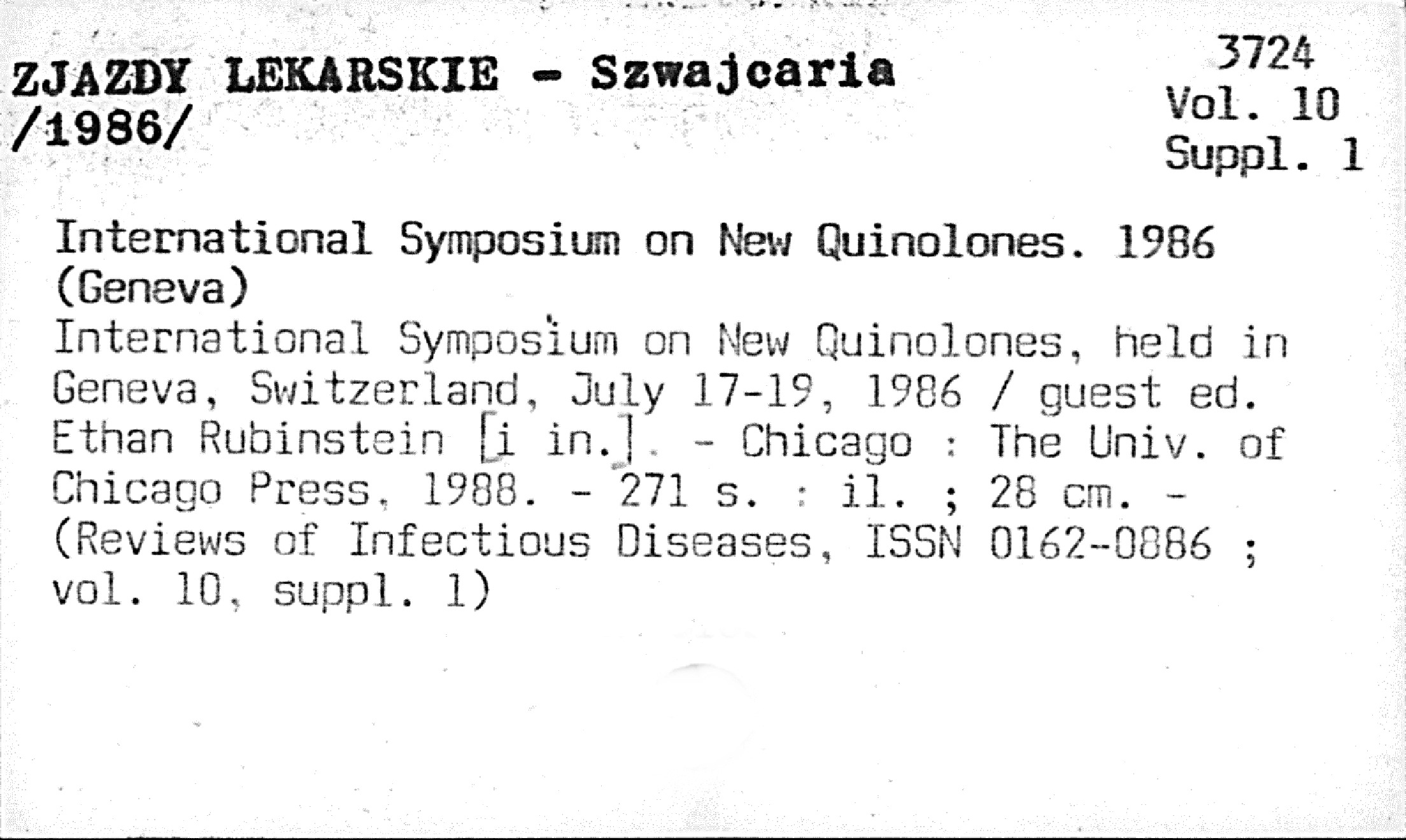 ZJAZDY LEKARSKIE - Szwajcaria /1986/

3724
Vol. 10
Suppl. 1

International Symposium on New Quinolones. 1986 (Geneva)
International Symposium on New Quinolones, held in Geneva, Switzerland, July 17-19, 1986 / guest ed. Ethan Rubinstein [i in.]. - Chicago : The Univ. of Chicago Press, 1988. - 271 s. : il. ; 28 cm. - (Reviews of Infectious Diseases, ISSN 0162-0886 ; vol. 10, suppl. 1)